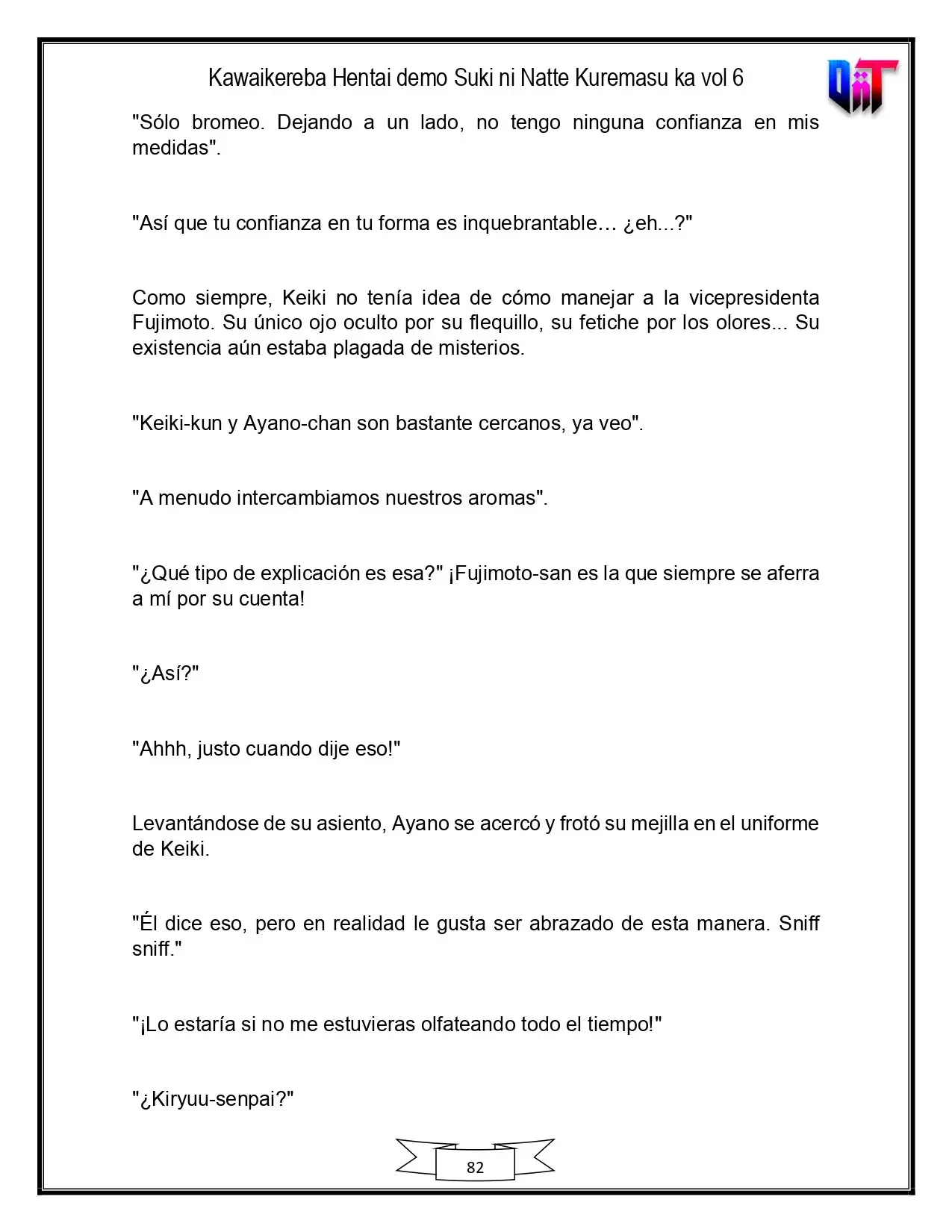 Kawaikereba Hentai demo Suki ni Natte Kuremasu ka vol 6

"Sólo bromeo. Dejando a un lado, no tengo ninguna confianza en mis medidas".

"Así que tu confianza en tu forma es inquebrantable… ¿eh...?"

Como siempre, Keiki no tenía idea de cómo manejar a la vicepresidenta Fujimoto. Su único ojo oculto por su flequillo, su fetiche por los olores... Su existencia aún estaba plagada de misterios.

"Keiki-kun y Ayano-chan son bastante cercanos, ya veo".

"A menudo intercambiamos nuestros aromas".

"¿Qué tipo de explicación es esa?" ¡Fujimoto-san es la que siempre se aferra a mí por su cuenta!

"¿Así?"

"Ahhh, justo cuando dije eso!"

Levantándose de su asiento, Ayano se acercó y frotó su mejilla en el uniforme de Keiki.

"Él dice eso, pero en realidad le gusta ser abrazado de esta manera. Sniff sniff."

"¡Lo estaría si no me estuvieras olfateando todo el tiempo!"

"¿Kiryuu-senpai?"

82